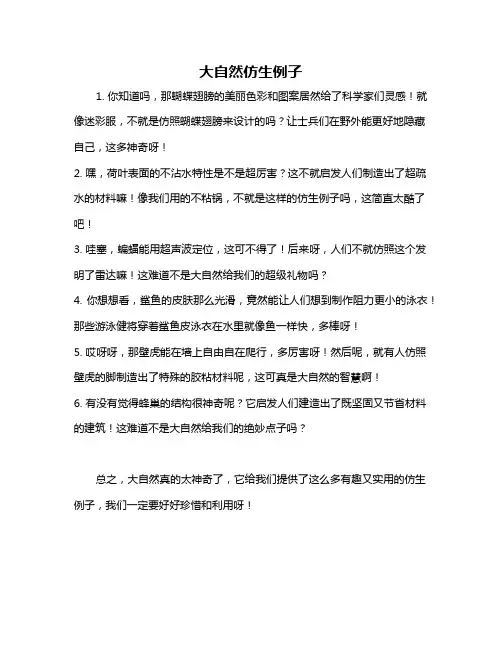 大自然仿生例子

1. 你知道吗，那蝴蝶翅膀的美丽色彩和图案居然给了科学家们灵感！就像迷彩服，不就是仿照蝴蝶翅膀来设计的吗？让士兵们在野外能更好地隐藏自己，这多神奇呀！

2. 嘿，荷叶表面的不沾水特性是不是超厉害？这不就启发人们制造出了超疏水的材料嘛！像我们用的不粘锅，不就是这样的仿生例子吗，这简直太酷了吧！

3. 哇塞，蝙蝠能用超声波定位，这可不得了！后来呀，人们不就仿照这个发明了雷达嘛！这难道不是大自然给我们的超级礼物吗？

4. 你想想看，鲨鱼的皮肤那么光滑，竟然能让人们想到制作阻力更小的泳衣！那些游泳健将穿着鲨鱼皮泳衣在水里就像鱼一样快，多棒呀！

5. 哎呀呀，那壁虎能在墙上自由自在爬行，多厉害呀！然后呢，就有人仿照壁虎的脚制造出了特殊的胶粘材料呢，这可真是大自然的智慧啊！

6. 有没有觉得蜂巢的结构很神奇呢？它启发人们建造出了既坚固又节省材料的建筑！这难道不是大自然给我们的绝妙点子吗？

总之，大自然真的太神奇了，它给我们提供了这么多有趣又实用的仿生例子，我们一定要好好珍惜和利用呀！